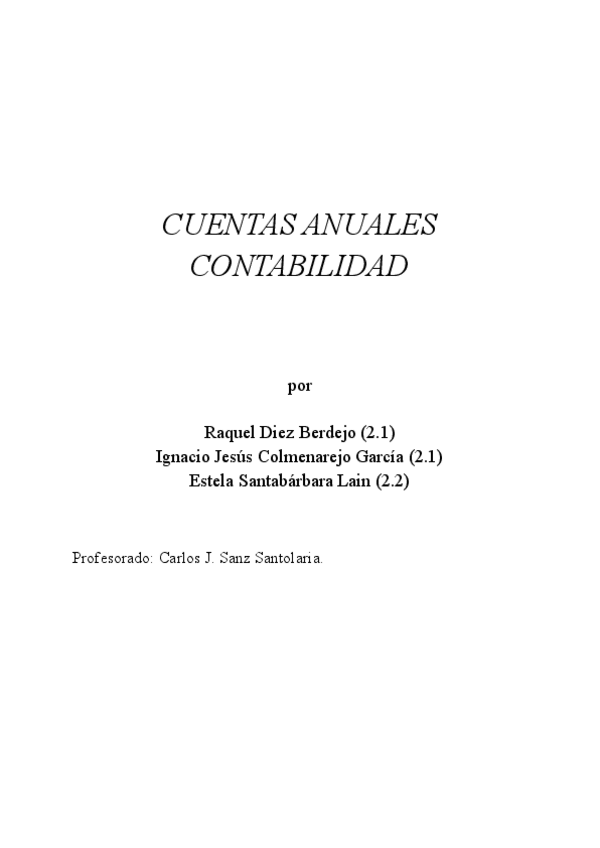 CUENTAS ANUALES
CONTABILIDAD

por

Raquel Diez Berdejo (2.1)
Ignacio Jesús Colmenarejo García (2.1)
Estela Santabárbara Lain (2.2)

Profesorado: Carlos J. Sanz Santolaria.